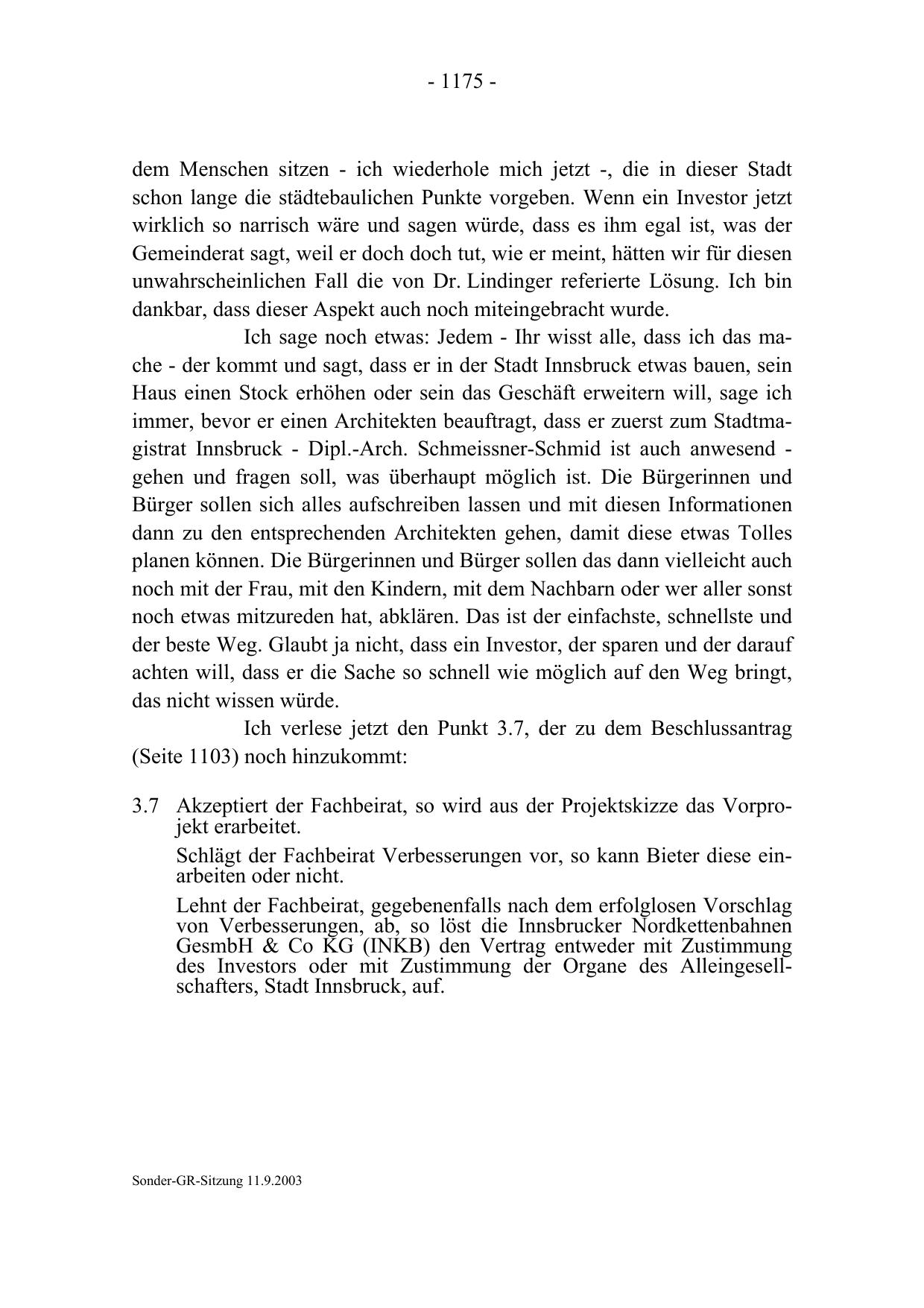 - 1175 -

dem Menschen sitzen - ich wiederhole mich jetzt -, die in dieser Stadt schon lange die städtebaulichen Punkte vorgeben. Wenn ein Investor jetzt wirklich so narrisch wäre und sagen würde, dass es ihm egal ist, was der Gemeinderat sagt, weil er doch doch tut, wie er meint, hätten wir für diesen unwahrscheinlichen Fall die von Dr. Lindinger referierte Lösung. Ich bin dankbar, dass dieser Aspekt auch noch miteingebracht wurde.

Ich sage noch etwas: Jedem - Ihr wisst alle, dass ich das mache - der kommt und sagt, dass er in der Stadt Innsbruck etwas bauen, sein Haus einen Stock erhöhen oder sein das Geschäft erweitern will, sage ich immer, bevor er einen Architekten beauftragt, dass er zuerst zum Stadtmagistrat Innsbruck - Dipl.-Arch. Schmeissner-Schmid ist auch anwesend - gehen und fragen soll, was überhaupt möglich ist. Die Bürgerinnen und Bürger sollen sich alles aufschreiben lassen und mit diesen Informationen dann zu den entsprechenden Architekten gehen, damit diese etwas Tolles planen können. Die Bürgerinnen und Bürger sollen das dann vielleicht auch noch mit der Frau, mit den Kindern, mit dem Nachbarn oder wer aller sonst noch etwas mitzureden hat, abklären. Das ist der einfachste, schnellste und der beste Weg. Glaubt ja nicht, dass ein Investor, der sparen und der darauf achten will, dass er die Sache so schnell wie möglich auf den Weg bringt, das nicht wissen würde.

Ich verlese jetzt den Punkt 3.7, der zu dem Beschlussantrag (Seite 1103) noch hinzukommt:

3.7 Akzeptiert der Fachbeirat, so wird aus der Projektskizze das Vorprojekt erarbeitet.

Schlägt der Fachbeirat Verbesserungen vor, so kann Bieter diese einarbeiten oder nicht.

Lehnt der Fachbeirat, gegebenenfalls nach dem erfolglosen Vorschlag von Verbesserungen, ab, so löst die Innsbrucker Nordkettenbahnen GesmbH & Co KG (INKB) den Vertrag entweder mit Zustimmung des Investors oder mit Zustimmung der Organe des Alleingesellschafters, Stadt Innsbruck, auf.

Sonder-GR-Sitzung 11.9.2003